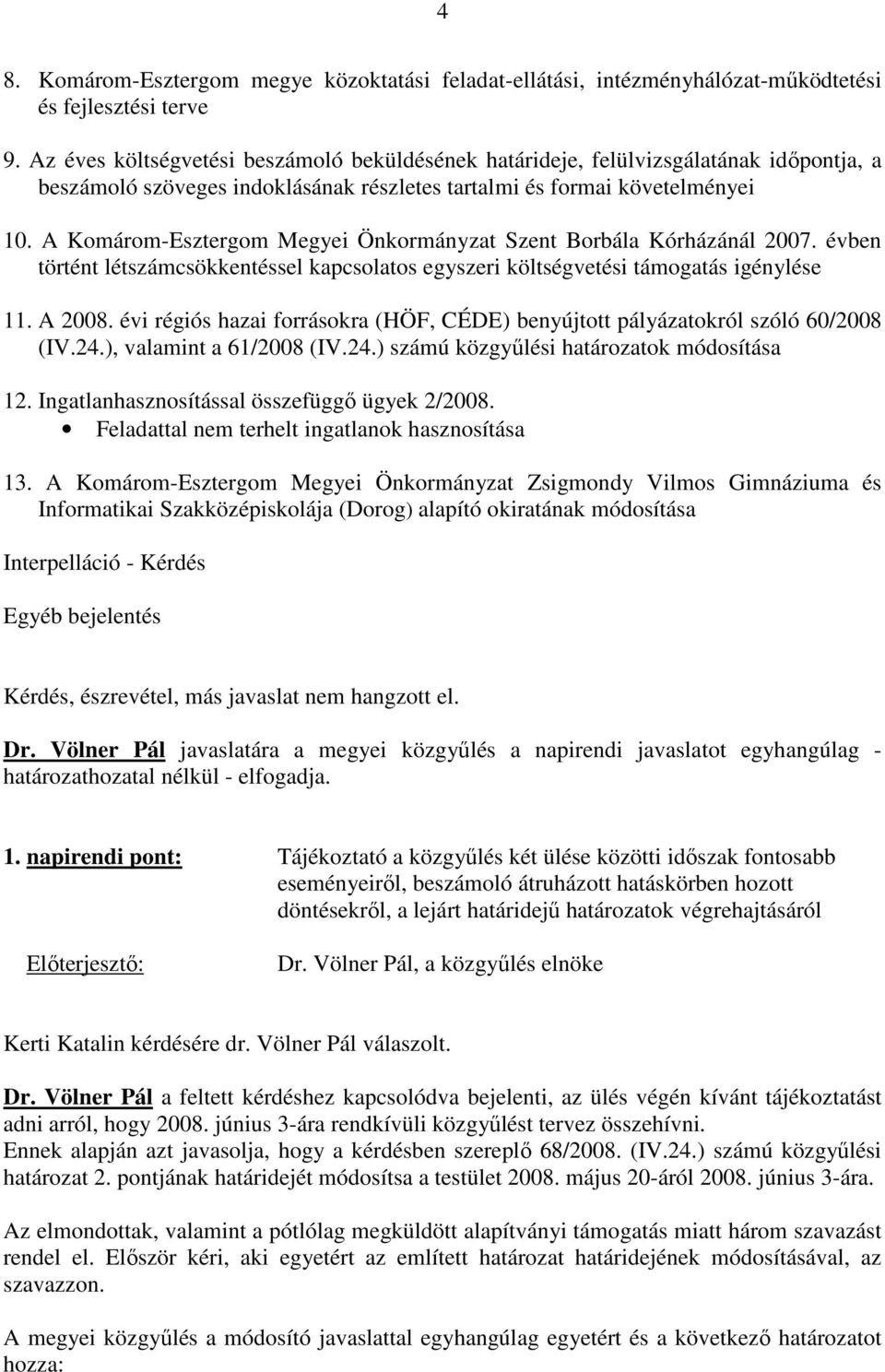 4

8. Komárom-Esztergom megye közoktatási feladat-ellátási, intézményhálózat-működtetési és fejlesztési terve

9. Az éves költségvetési beszámoló beküldésének határideje, felülvizsgálatának időpontja, a beszámoló szöveges indoklásának részletes tartalmi és formai követelményei

10. A Komárom-Esztergom Megyei Önkormányzat Szent Borbála Kórházánál 2007. évben történt létszámcsökkentéssel kapcsolatos egyszeri költségvetési támogatás igénylése

11. A 2008. évi régiós hazai forrásokra (HÖF, CÉDE) benyújtott pályázatokról szóló 60/2008 (IV.24.), valamint a 61/2008 (IV.24.) számú közgyűlési határozatok módosítása

12. Ingatlanhasznosítással összefüggő ügyek 2/2008.
• Feladattal nem terhelt ingatlanok hasznosítása

13. A Komárom-Esztergom Megyei Önkormányzat Zsigmondy Vilmos Gimnáziuma és Informatikai Szakközépiskolája (Dorog) alapító okiratának módosítása

Interpelláció - Kérdés

Egyéb bejelentés

Kérdés, észrevétel, más javaslat nem hangzott el.

Dr. Völner Pál javaslatára a megyei közgyűlés a napirendi javaslatot egyhangúlag - határozathozatal nélkül - elfogadja.

1. napirendi pont: Tájékoztató a közgyűlés két ülése közötti időszak fontosabb eseményeiről, beszámoló átruházott hatáskörben hozott döntésekről, a lejárt határidejű határozatok végrehajtásáról

Előterjesztő: Dr. Völner Pál, a közgyűlés elnöke

Kerti Katalin kérdésére dr. Völner Pál válaszolt.

Dr. Völner Pál a feltett kérdéshez kapcsolódva bejelenti, az ülés végén kívánt tájékoztatást adni arról, hogy 2008. június 3-ára rendkívüli közgyűlést tervez összehívni.
Ennek alapján azt javasolja, hogy a kérdésben szereplő 68/2008. (IV.24.) számú közgyűlési határozat 2. pontjának határidejét módosítsa a testület 2008. május 20-áról 2008. június 3-ára.

Az elmondottak, valamint a pótlólag megküldött alapítványi támogatás miatt három szavazást rendel el. Először kéri, aki egyetért az említett határozat határidejének módosításával, az szavazzon.

A megyei közgyűlés a módosító javaslattal egyhangúlag egyetért és a következő határozatot hozza: